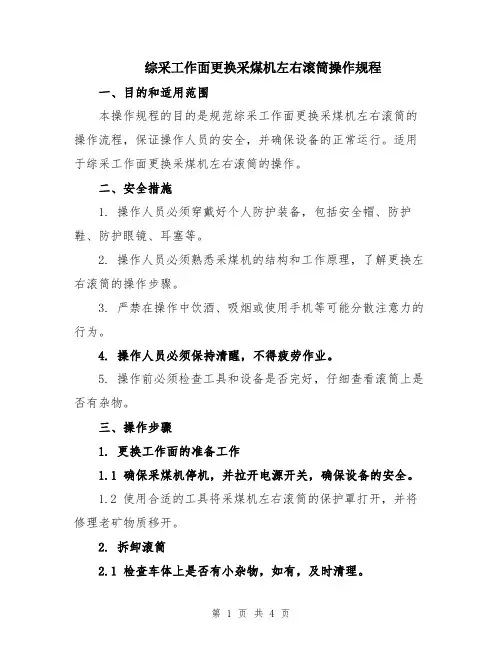 综采工作面更换采煤机左右滚筒操作规程

一、目的和适用范围

本操作规程的目的是规范综采工作面更换采煤机左右滚筒的操作流程，保证操作人员的安全，并确保设备的正常运行。适用于综采工作面更换采煤机左右滚筒的操作。

二、安全措施

1. 操作人员必须穿戴好个人防护装备，包括安全帽、防护鞋、防护眼镜、耳塞等。

2. 操作人员必须熟悉采煤机的结构和工作原理，了解更换左右滚筒的操作步骤。

3. 严禁在操作中饮酒、吸烟或使用手机等可能分散注意力的行为。

4. 操作人员必须保持清醒，不得疲劳作业。

5. 操作前必须检查工具和设备是否完好，仔细查看滚筒上是否有杂物。

三、操作步骤

1. 更换工作面的准备工作

1.1 确保采煤机停机，并拉开电源开关，确保设备的安全。

1.2 使用合适的工具将采煤机左右滚筒的保护罩打开，并将修理老矿物质移开。

2. 拆卸滚筒

2.1 检查车体上是否有小杂物，如有，及时清理。

第 1 页 共 4 页